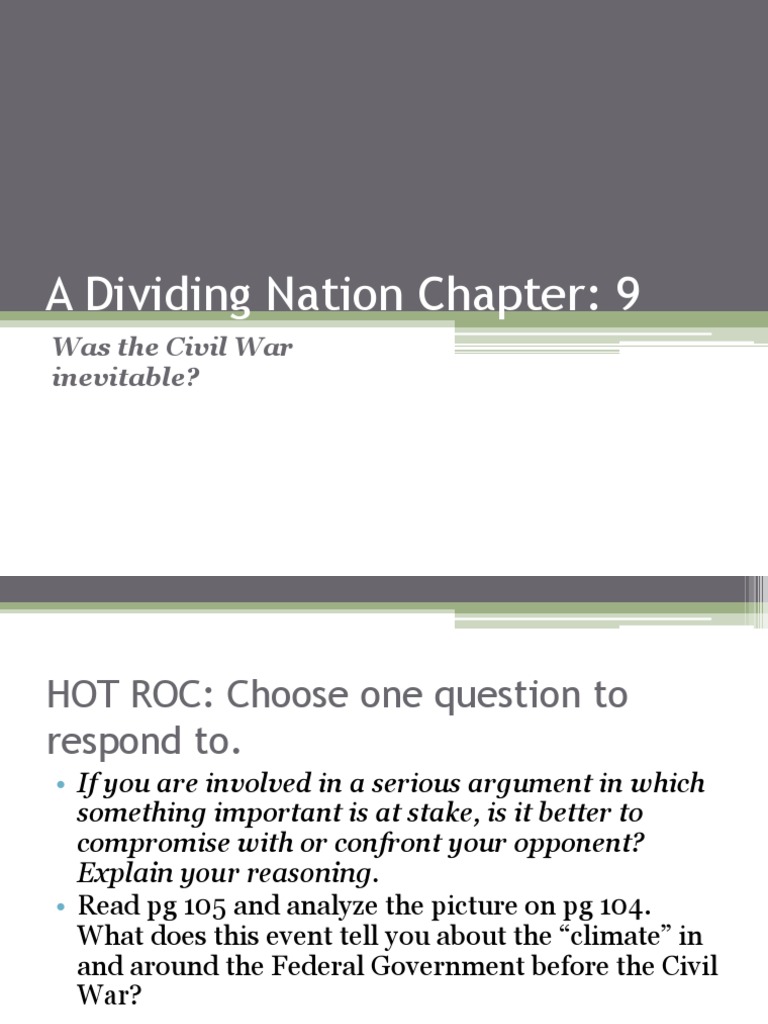 A Dividing Nation Chapter: 9

Was the Civil War inevitable?

HOT ROC: Choose one question to respond to.

• If you are involved in a serious argument in which something important is at stake, is it better to compromise with or confront your opponent? Explain your reasoning.
• Read pg 105 and analyze the picture on pg 104. What does this event tell you about the "climate" in and around the Federal Government before the Civil War?